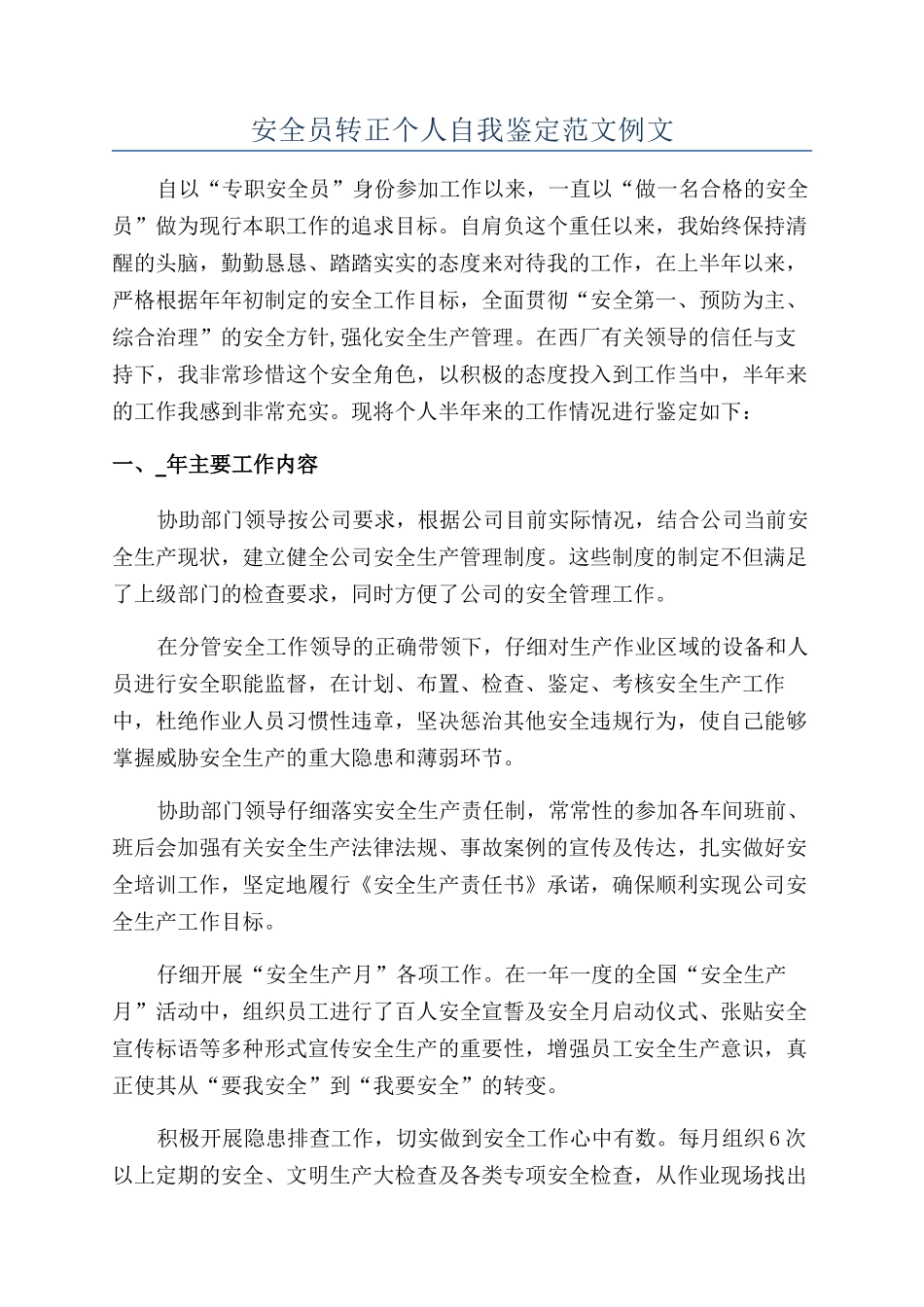 安全员转正个人自我鉴定范文例文

自以“专职安全员”身份参加工作以来，一直以“做一名合格的安全员”做为现行本职工作的追求目标。自肩负这个重任以来，我始终保持清醒的头脑，勤勤恳恳、踏踏实实的态度来对待我的工作，在上半年以来，严格根据年年初制定的安全工作目标，全面贯彻“安全第一、预防为主、综合治理”的安全方针,强化安全生产管理。在西厂有关领导的信任与支持下，我非常珍惜这个安全角色，以积极的态度投入到工作当中，半年来的工作我感到非常充实。现将个人半年来的工作情况进行鉴定如下：

一、_年主要工作内容

协助部门领导按公司要求，根据公司目前实际情况，结合公司当前安全生产现状，建立健全公司安全生产管理制度。这些制度的制定不但满足了上级部门的检查要求，同时方便了公司的安全管理工作。

在分管安全工作领导的正确带领下，仔细对生产作业区域的设备和人员进行安全职能监督，在计划、布置、检查、鉴定、考核安全生产工作中，杜绝作业人员习惯性违章，坚决惩治其他安全违规行为，使自己能够掌握威胁安全生产的重大隐患和薄弱环节。

协助部门领导仔细落实安全生产责任制，常常性的参加各车间班前、班后会加强有关安全生产法律法规、事故案例的宣传及传达，扎实做好安全培训工作，坚定地履行《安全生产责任书》承诺，确保顺利实现公司安全生产工作目标。

仔细开展“安全生产月”各项工作。在一年一度的全国“安全生产月”活动中，组织员工进行了百人安全宣誓及安全月启动仪式、张贴安全宣传标语等多种形式宣传安全生产的重要性，增强员工安全生产意识，真正使其从“要我安全”到“我要安全”的转变。

积极开展隐患排查工作，切实做到安全工作心中有数。每月组织6次以上定期的安全、文明生产大检查及各类专项安全检查，从作业现场找出